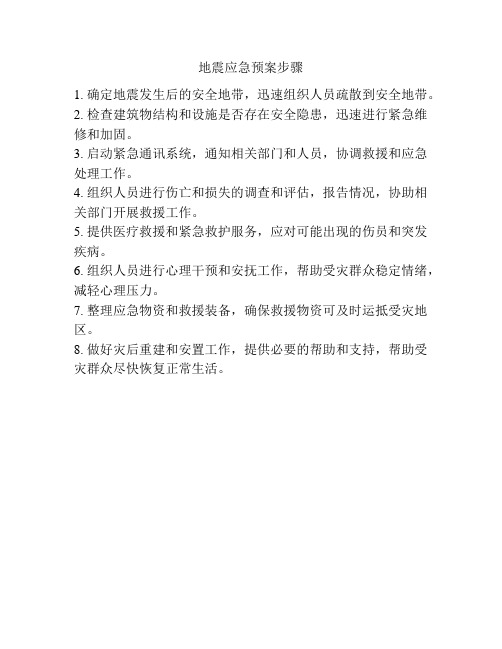 地震应急预案步骤

1. 确定地震发生后的安全地带，迅速组织人员疏散到安全地带。

2. 检查建筑物结构和设施是否存在安全隐患，迅速进行紧急维修和加固。

3. 启动紧急通讯系统，通知相关部门和人员，协调救援和应急处理工作。

4. 组织人员进行伤亡和损失的调查和评估，报告情况，协助相关部门开展救援工作。

5. 提供医疗救援和紧急救护服务，应对可能出现的伤员和突发疾病。

6. 组织人员进行心理干预和安抚工作，帮助受灾群众稳定情绪，减轻心理压力。

7. 整理应急物资和救援装备，确保救援物资可及时运抵受灾地区。

8. 做好灾后重建和安置工作，提供必要的帮助和支持，帮助受灾群众尽快恢复正常生活。